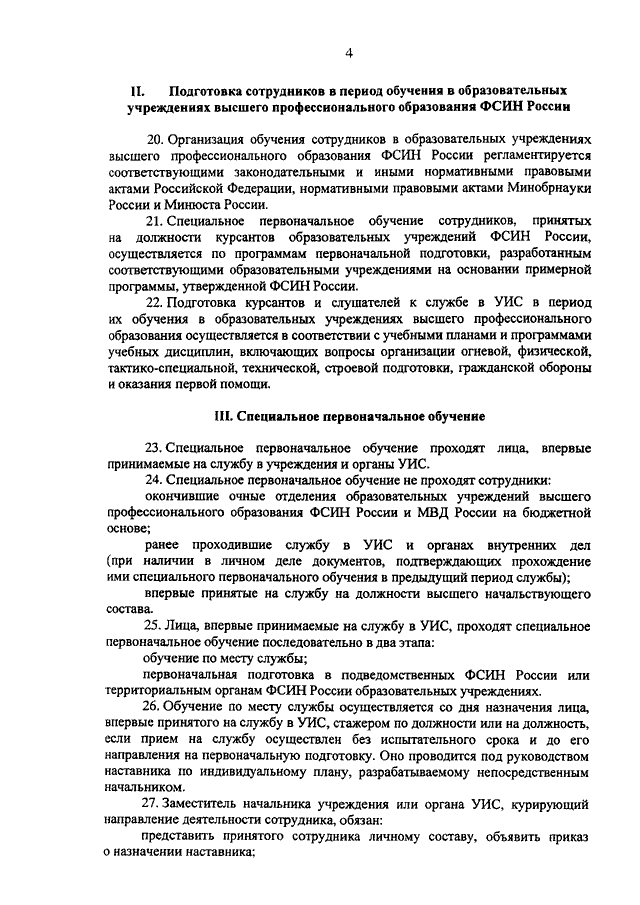 4

II. Подготовка сотрудников в период обучения в образовательных учреждениях высшего профессионального образования ФСИН России

20. Организация обучения сотрудников в образовательных учреждениях высшего профессионального образования ФСИН России регламентируется соответствующими законодательными и иными нормативными правовыми актами Российской Федерации, нормативными правовыми актами Минобрнауки России и Минюста России.

21. Специальное первоначальное обучение сотрудников, принятых на должности курсантов образовательных учреждений ФСИН России, осуществляется по программам первоначальной подготовки, разработанным соответствующими образовательными учреждениями на основании примерной программы, утвержденной ФСИН России.

22. Подготовка курсантов и слушателей к службе в УИС в период их обучения в образовательных учреждениях высшего профессионального образования осуществляется в соответствии с учебными планами и программами учебных дисциплин, включающих вопросы организации огневой, физической, тактико-специальной, технической, строевой подготовки, гражданской обороны и оказания первой помощи.

III. Специальное первоначальное обучение

23. Специальное первоначальное обучение проходят лица, впервые принимаемые на службу в учреждения и органы УИС.

24. Специальное первоначальное обучение не проходят сотрудники:

окончившие очные отделения образовательных учреждений высшего профессионального образования ФСИН России и МВД России на бюджетной основе;

ранее проходившие службу в УИС и органах внутренних дел (при наличии в личном деле документов, подтверждающих прохождение ими специального первоначального обучения в предыдущий период службы);

впервые принятые на службу на должности высшего начальствующего состава.

25. Лица, впервые принимаемые на службу в УИС, проходят специальное первоначальное обучение последовательно в два этапа:

обучение по месту службы;

первоначальная подготовка в подведомственных ФСИН России или территориальным органам ФСИН России образовательных учреждениях.

26. Обучение по месту службы осуществляется со дня назначения лица, впервые принятого на службу в УИС, стажером по должности или на должность, если прием на службу осуществлен без испытательного срока и до его направления на первоначальную подготовку. Оно проводится под руководством наставника по индивидуальному плану, разрабатываемому непосредственным начальником.

27. Заместитель начальника учреждения или органа УИС, курирующий направление деятельности сотрудника, обязан:

представить принятого сотрудника личному составу, объявить приказ о назначении наставника;